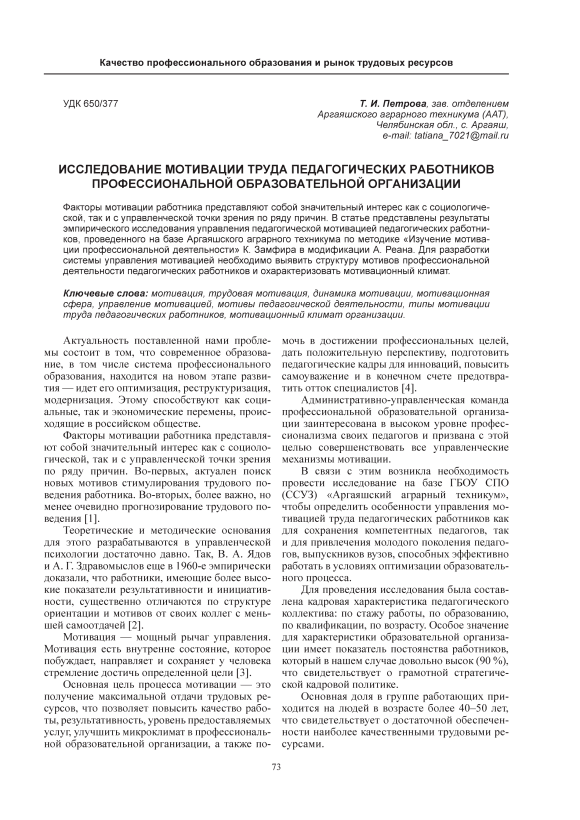 Качество профессионального образования и рынок трудовых ресурсов

УДК 650/377

Т. И. Петрова, зав. отделением Аргаяшского аграрного техникума (ААТ), Челябинская обл., с. Аргаяш, e-mail: tatiana_7021@mail.ru

ИССЛЕДОВАНИЕ МОТИВАЦИИ ТРУДА ПЕДАГОГИЧЕСКИХ РАБОТНИКОВ ПРОФЕССИОНАЛЬНОЙ ОБРАЗОВАТЕЛЬНОЙ ОРГАНИЗАЦИИ

Факторы мотивации работника представляют собой значительный интерес как с социологической, так и с управленческой точки зрения по ряду причин. В статье представлены результаты эмпирического исследования управления педагогической мотивацией педагогических работников, проведенного на базе Аргаяшского аграрного техникума по методике «Изучение мотивации профессиональной деятельности» К. Замфира в модификации А. Реана. Для разработки системы управления мотивацией необходимо выявить структуру мотивов профессиональной деятельности педагогических работников и охарактеризовать мотивационный климат.

Ключевые слова: мотивация, трудовая мотивация, динамика мотивации, мотивационная сфера, управление мотивацией, мотивы педагогической деятельности, типы мотивации труда педагогических работников, мотивационный климат организации.

Актуальность поставленной нами проблемы состоит в том, что современное образование, в том числе система профессионального образования, находится на новом этапе развития — идет его оптимизация, реструктуризация, модернизация. Этому способствуют как социальные, так и экономические перемены, происходящие в российском обществе.

Факторы мотивации работника представляют собой значительный интерес как с социологической, так и с управленческой точки зрения по ряду причин. Во-первых, актуален поиск новых мотивов стимулирования трудового поведения работника. Во-вторых, более важно, но менее очевидно прогнозирование трудового поведения [1].

Теоретические и методические основания для этого разрабатываются в управленческой психологии достаточно давно. Так, В. А. Ядов и А. Г. Здравомыслов еще в 1960-е эмпирически доказали, что работники, имеющие более высокие показатели результативности и инициативности, существенно отличаются по структуре ориентации и мотивов от своих коллег с меньшей самоотдачей [2].

Мотивация — мощный рычаг управления. Мотивация есть внутренние состояние, которое побуждает, направляет и сохраняет у человека стремление достичь определенной цели [3].

Основная цель процесса мотивации — это получение максимальной отдачи трудовых ресурсов, что позволяет повысить качество работы, результативность, уровень предоставляемых услуг, улучшить микроклимат в профессиональной образовательной организации, а также помочь в достижении профессиональных целей, дать положительную перспективу, подготовить педагогические кадры для инноваций, повысить самоуважение и в конечном счете предотвратить отток специалистов [4].

Административно-управленческая команда профессиональной образовательной организации заинтересована в высоком уровне профессионализма своих педагогов и призвана с этой целью совершенствовать все управленческие механизмы мотивации.

В связи с этим возникла необходимость провести исследование на базе ГБОУ СПО (ССУЗ) «Аргаяшский аграрный техникум», чтобы определить особенности управления мотивацией труда педагогических работников как для сохранения компетентных педагогов, так и для привлечения молодого поколения педагогов, выпускников вузов, способных эффективно работать в условиях оптимизации образовательного процесса.

Для проведения исследования была составлена кадровая характеристика педагогического коллектива: по стажу работы, по образованию, по квалификации, по возрасту. Особое значение для характеристики образовательной организации имеет показатель постоянства работников, который в нашем случае довольно высок (90 %), что свидетельствует о грамотной стратегической кадровой политике.

Основная доля в группе работающих приходится на людей в возрасте более 40–50 лет, что свидетельствует о достаточной обеспеченности наиболее качественными трудовыми ресурсами.

73